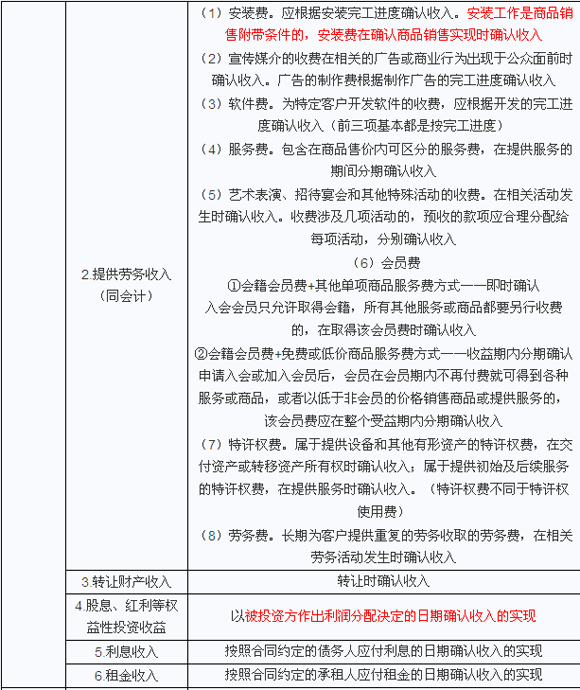 | | | |
|---|---|---|
| | 2.提供劳务收入（同会计） | （1）安装费。应根据安装完工进度确认收入。安装工作是商品销售附带条件的，安装费在确认商品销售实现时确认收入<br>（2）宣传媒介的收费在相关的广告或商业行为出现于公众面前时确认收入。广告的制作费根据制作广告的完工进度确认收入<br>（3）软件费。为特定客户开发软件的收费，应根据开发的完工进度确认收入（前三项基本都是按完工进度）<br>（4）服务费。包含在商品售价内可区分的服务费，在提供服务的期间分期确认收入<br>（5）艺术表演、招待宴会和其他特殊活动的收费。在相关活动发生时确认收入。收费涉及几项活动的，预收的款项应合理分配给每项活动，分别确认收入<br>（6）会员费<br>①会籍会员费+其他单项商品服务费方式——即时确认<br>入会会员只允许取得会籍，所有其他服务或商品都要另行收费的，在取得该会员费时确认收入<br>②会籍会员费+免费或低价商品服务费方式——收益期内分期确认<br>申请入会或加入会员后，会员在会员期内不再付费就可得到各种服务或商品，或者以低于非会员的价格销售商品或提供服务的，该会员费应在整个受益期内分期确认收入<br>（7）特许权费。属于提供设备和其他有形资产的特许权费，在交付资产或转移资产所有权时确认收入；属于提供初始及后续服务的特许权费，在提供服务时确认收入。（特许权费不同于特许权使用费）<br>（8）劳务费。长期为客户提供重复的劳务收取的劳务费，在相关劳务活动发生时确认收入 |
| | 3.转让财产收入 | 转让时确认收入 |
| | 4.股息、红利等权益性投资收益 | 以被投资方作出利润分配决定的日期确认收入的实现 |
| | 5.利息收入 | 按照合同约定的债务人应付利息的日期确认收入的实现 |
| | 6.租金收入 | 按照合同约定的承租人应付租金的日期确认收入的实现 |